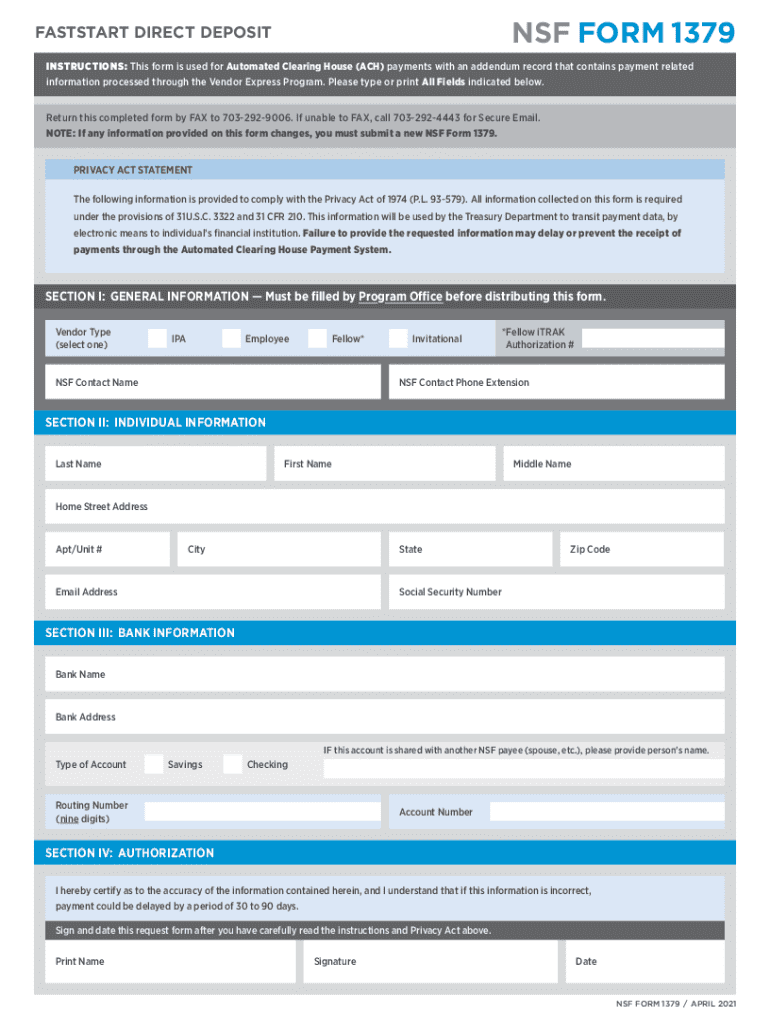 FASTSTART DIRECT DEPOSIT

NSF FORM 1379

INSTRUCTIONS: This form is used for Automated Clearing House (ACH) payments with an addendum record that contains payment related information processed through the Vendor Express Program. Please type or print All Fields indicated below.

Return this completed form by FAX to 703-292-9006. If unable to FAX, call 703-292-4443 for Secure Email.
NOTE: If any information provided on this form changes, you must submit a new NSF Form 1379.

PRIVACY ACT STATEMENT

The following information is provided to comply with the Privacy Act of 1974 (P.L. 93-579). All information collected on this form is required under the provisions of 31U.S.C. 3322 and 31 CFR 210. This information will be used by the Treasury Department to transit payment data, by electronic means to individual's financial institution. Failure to provide the requested information may delay or prevent the receipt of payments through the Automated Clearing House Payment System.

SECTION I: GENERAL INFORMATION — Must be filled by Program Office before distributing this form.

Vendor Type (select one) IPA Employee Fellow* Invitational *Fellow iTRAK Authorization #

NSF Contact Name

NSF Contact Phone Extension

SECTION II: INDIVIDUAL INFORMATION

Last Name

First Name

Middle Name

Home Street Address

Apt/Unit #

City

State

Zip Code

Email Address

Social Security Number

SECTION III: BANK INFORMATION

Bank Name

Bank Address

Type of Account Savings Checking

If this account is shared with another NSF payee (spouse, etc.), please provide person's name.

Routing Number (nine digits)

Account Number

SECTION IV: AUTHORIZATION

I hereby certify as to the accuracy of the information contained herein, and I understand that if this information is incorrect, payment could be delayed by a period of 30 to 90 days.

Sign and date this request form after you have carefully read the instructions and Privacy Act above.

Print Name

Signature

Date

NSF FORM 1379 / APRIL 2021